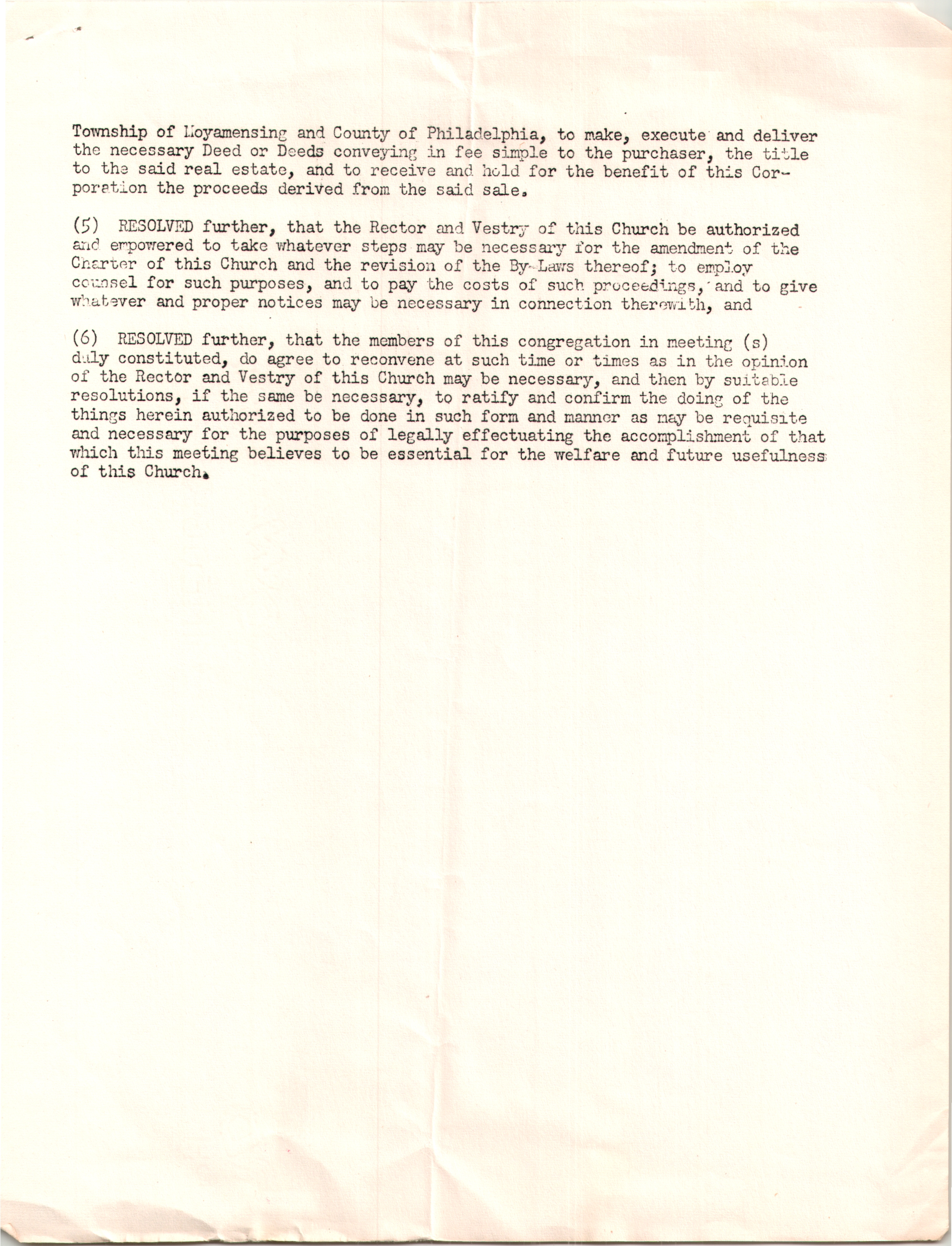 Township of Moyamensing and County of Philadelphia, to make, execute and deliver the necessary Deed or Deeds conveying in fee simple to the purchaser, the title to the said real estate, and to receive and hold for the benefit of this Corporation the proceeds derived from the said sale.

(5) RESOLVED further, that the Rector and Vestry of this Church be authorized and empowered to take whatever steps may be necessary for the amendment of the Charter of this Church and the revision of the By-Laws thereof; to employ counsel for such purposes, and to pay the costs of such proceedings, and to give whatever and proper notices may be necessary in connection therewith, and

(6) RESOLVED further, that the members of this congregation in meeting (s) duly constituted, do agree to reconvene at such time or times as in the opinion of the Rector and Vestry of this Church may be necessary, and then by suitable resolutions, if the same be necessary, to ratify and confirm the doing of the things herein authorized to be done in such form and manner as may be requisite and necessary for the purposes of legally effectuating the accomplishment of that which this meeting believes to be essential for the welfare and future usefulness of this Church.